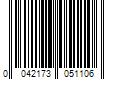 0 042173 051106